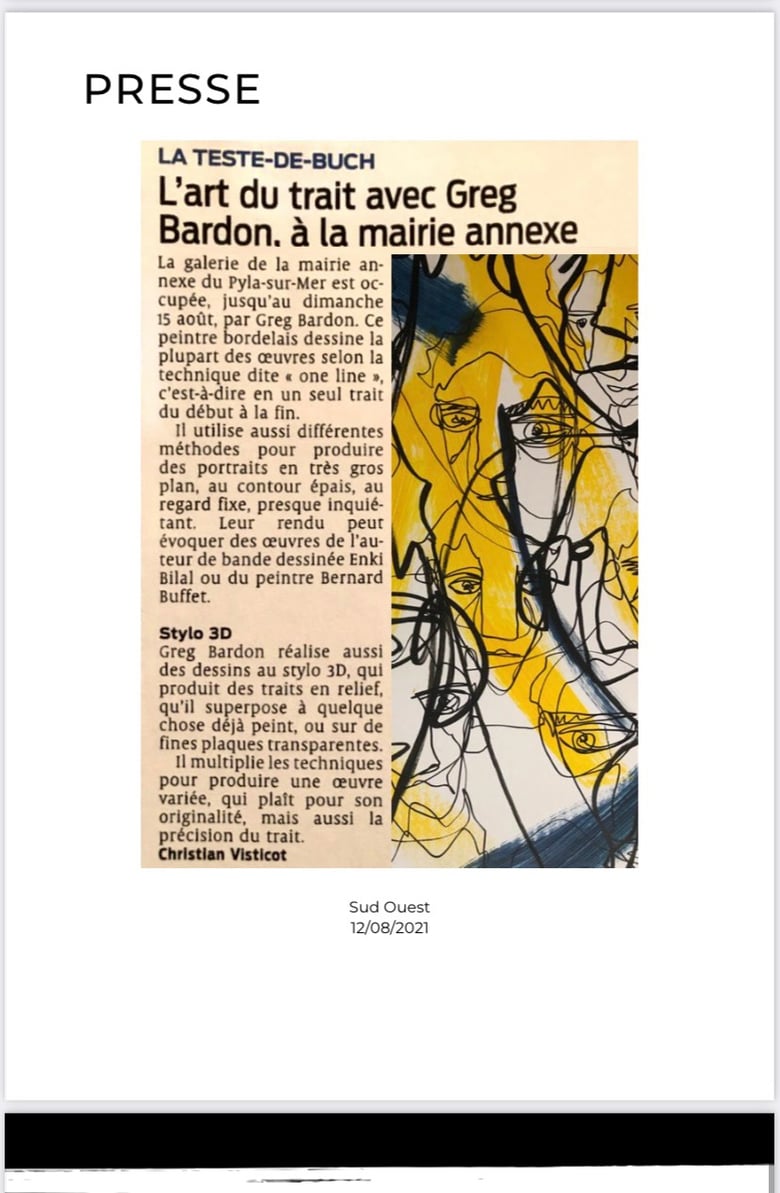 PRESSE

LA TESTE-DE-BUCH

L'art du trait avec Greg Bardon. à la mairie annexe

La galerie de la mairie annexe du Pyla-sur-Mer est occupée, jusqu'au dimanche 15 août, par Greg Bardon. Ce peintre bordelais dessine la plupart des œuvres selon la technique dite « one line », c'est-à-dire en un seul trait du début à la fin.

Il utilise aussi différentes méthodes pour produire des portraits en très gros plan, au contour épais, au regard fixe, presque inquiétant. Leur rendu peut évoquer des œuvres de l'auteur de bande dessinée Enki Bilal ou du peintre Bernard Buffet.

Stylo 3D

Greg Bardon réalise aussi des dessins au stylo 3D, qui produit des traits en relief, qu'il superpose à quelque chose déjà peint, ou sur de fines plaques transparentes.

Il multiplie les techniques pour produire une œuvre variée, qui plaît pour son originalité, mais aussi la précision du trait.

Christian Visticot

Sud Ouest
12/08/2021